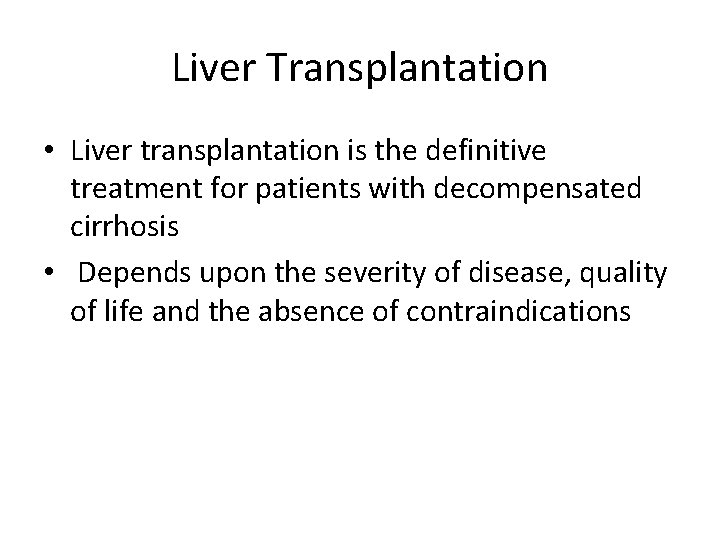 Liver Transplantation

• Liver transplantation is the definitive treatment for patients with decompensated cirrhosis

• Depends upon the severity of disease, quality of life and the absence of contraindications